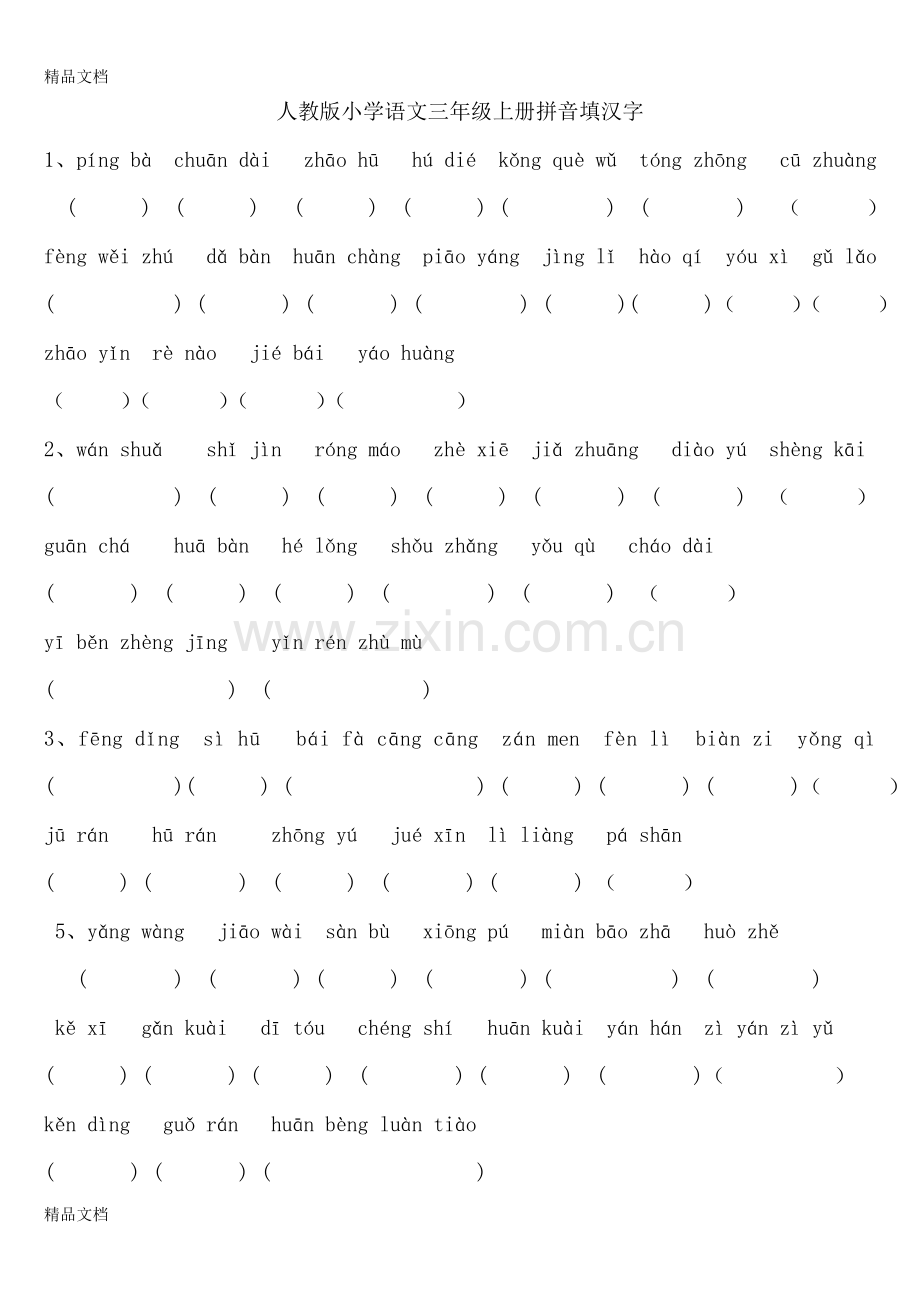 精品文档

人教版小学语文三年级上册拼音填汉字

1、píng bà chuān dài zhāo hū hú dié kǒng què wǔ tóng zhōng cū zhuàng

( ) ( ) ( ) ( ) ( ) ( ) ( )

fèng wěi zhú dǎ bàn huān chàng piāo yáng jìng lǐ hào qí yóu xì gǔ lǎo

( ) ( ) ( ) ( ) ( ) ( ) ( ) ( )

zhāo yǐn rè nào jié bái yáo huàng

( ) ( ) ( ) ( )

2、wán shuǎ shǐ jìn róng máo zhè xiē jiǎ zhuāng diào yú shèng kāi

( ) ( ) ( ) ( ) ( ) ( ) ( )

guān chá huā bàn hé lǒng shǒu zhǎng yǒu qù cháo dài

( ) ( ) ( ) ( ) ( ) ( )

yī běn zhèng jīng yǐn rén zhù mù

( ) ( )

www.zixin.com.cn

3、fēng dǐng sì hū bái fà cāng cāng zán men fèn lì biàn zi yǒng qì

( ) ( ) ( ) ( ) ( ) ( ) ( )

jū rán hū rán zhōng yú jué xīn lì liàng pá shān

( ) ( ) ( ) ( ) ( ) ( )

5、yǎng wàng jiāo wài sàn bù xiōng pú miàn bāo zhā huò zhě

( ) ( ) ( ) ( ) ( ) ( )

kě xī gǎn kuài dī tóu chéng shí huān kuài yán hán zì yán zì yǔ

( ) ( ) ( ) ( ) ( ) ( ) ( )

kěn dìng guǒ rán huān bèng luàn tiào

( ) ( ) ( )

精品文档